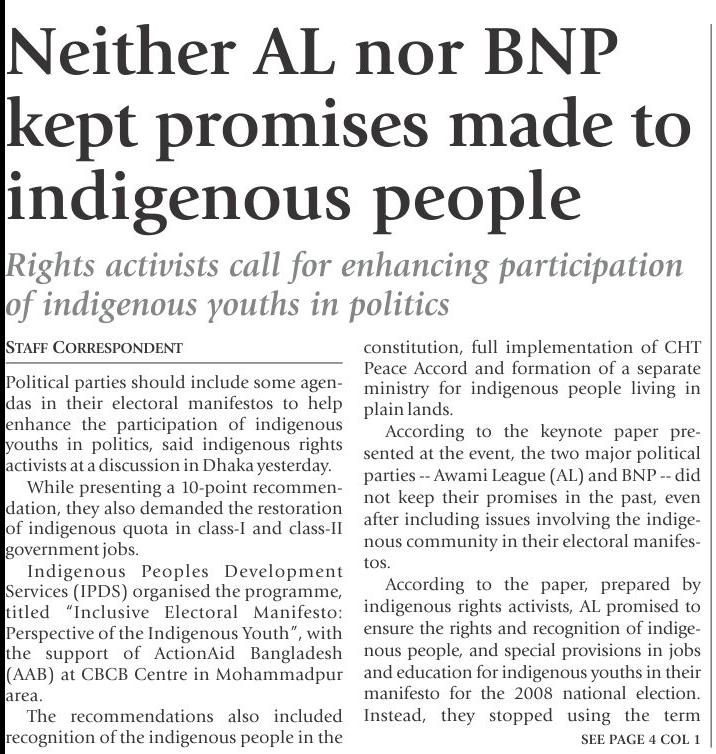 Neither AL nor BNP kept promises made to indigenous people

Rights activists call for enhancing participation of indigenous youths in politics

STAFF CORRESPONDENT

Political parties should include some agendas in their electoral manifestos to help enhance the participation of indigenous youths in politics, said indigenous rights activists at a discussion in Dhaka yesterday.

While presenting a 10-point recommendation, they also demanded the restoration of indigenous quota in class-I and class-II government jobs.

Indigenous Peoples Development Services (IPDS) organised the programme, titled "Inclusive Electoral Manifesto: Perspective of the Indigenous Youth", with the support of ActionAid Bangladesh (AAB) at CBCB Centre in Mohammadpur area.

The recommendations also included recognition of the indigenous people in the constitution, full implementation of CHT Peace Accord and formation of a separate ministry for indigenous people living in plain lands.

According to the keynote paper presented at the event, the two major political parties -- Awami League (AL) and BNP -- did not keep their promises in the past, even after including issues involving the indigenous community in their electoral manifestos.

According to the paper, prepared by indigenous rights activists, AL promised to ensure the rights and recognition of indigenous people, and special provisions in jobs and education for indigenous youths in their manifesto for the 2008 national election. Instead, they stopped using the term

SEE PAGE 4 COL 1